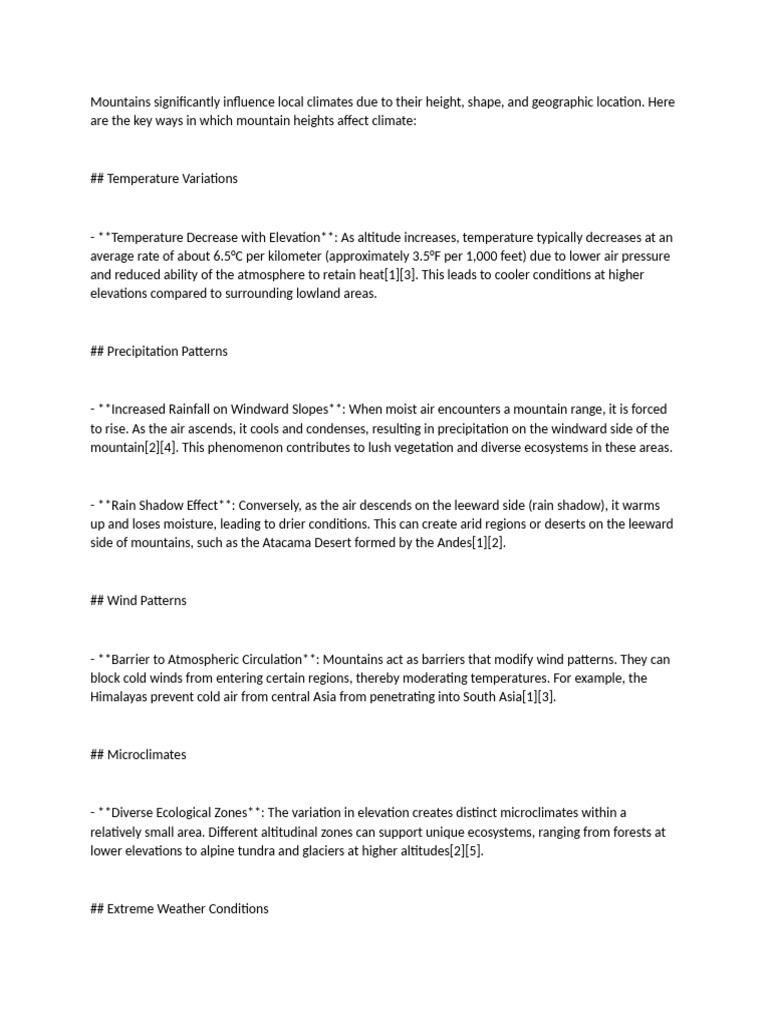 Mountains significantly influence local climates due to their height, shape, and geographic location. Here are the key ways in which mountain heights affect climate:

## Temperature Variations

- **Temperature Decrease with Elevation**: As altitude increases, temperature typically decreases at an average rate of about 6.5°C per kilometer (approximately 3.5°F per 1,000 feet) due to lower air pressure and reduced ability of the atmosphere to retain heat[1][3]. This leads to cooler conditions at higher elevations compared to surrounding lowland areas.

## Precipitation Patterns

- **Increased Rainfall on Windward Slopes**: When moist air encounters a mountain range, it is forced to rise. As the air ascends, it cools and condenses, resulting in precipitation on the windward side of the mountain[2][4]. This phenomenon contributes to lush vegetation and diverse ecosystems in these areas.

- **Rain Shadow Effect**: Conversely, as the air descends on the leeward side (rain shadow), it warms up and loses moisture, leading to drier conditions. This can create arid regions or deserts on the leeward side of mountains, such as the Atacama Desert formed by the Andes[1][2].

## Wind Patterns

- **Barrier to Atmospheric Circulation**: Mountains act as barriers that modify wind patterns. They can block cold winds from entering certain regions, thereby moderating temperatures. For example, the Himalayas prevent cold air from central Asia from penetrating into South Asia[1][3].

## Microclimates

- **Diverse Ecological Zones**: The variation in elevation creates distinct microclimates within a relatively small area. Different altitudinal zones can support unique ecosystems, ranging from forests at lower elevations to alpine tundra and glaciers at higher altitudes[2][5].

## Extreme Weather Conditions